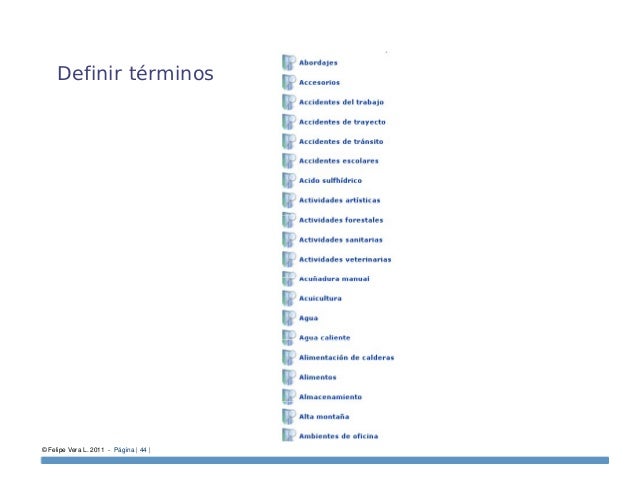 Definir términos

Abordajes
Accesorios
Accidentes del trabajo
Accidentes de trayecto
Accidentes de tránsito
Accidentes escolares
Acido sulfhídrico
Actividades artísticas
Actividades forestales
Actividades sanitarias
Actividades veterinarias
Acuñadura manual
Acuicultura
Agua
Agua caliente
Alimentación de calderas
Alimentos
Almacenamiento
Alta montaña
Ambientes de oficina

©Felipe Vera L. 2011 - Página | 44 |